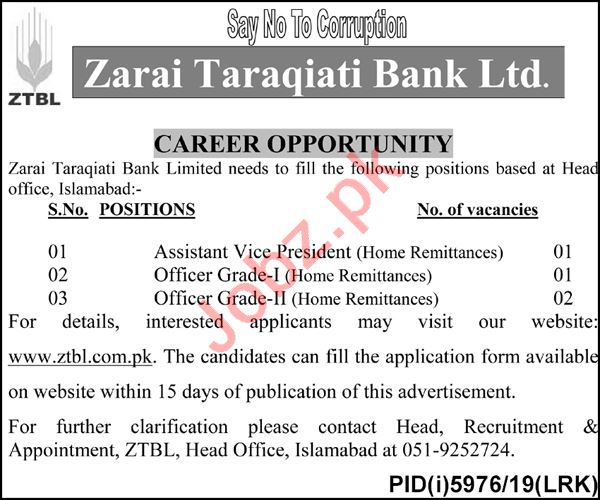 ZTBL

Say No To Corruption

Zarai Taraqiati Bank Ltd.

CAREER OPPORTUNITY

Zarai Taraqiati Bank Limited needs to fill the following positions based at Head office, Islamabad:-

| S.No. | POSITIONS | No. of vacancies |
|---|---|---|
| 01 | Assistant Vice President (Home Remittances) | 01 |
| 02 | Officer Grade-I (Home Remittances) | 01 |
| 03 | Officer Grade-II (Home Remittances) | 02 |

For details, interested applicants may visit our website: www.ztbl.com.pk. The candidates can fill the application form available on website within 15 days of publication of this advertisement.

For further clarification please contact Head, Recruitment & Appointment, ZTBL, Head Office, Islamabad at 051-9252724.

PID(i)5976/19(LRK)

Jobz.pk